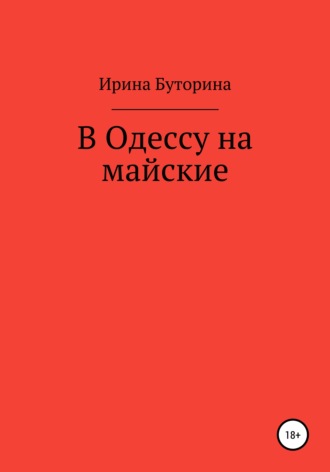 Ирина Буторина

В Одессу на майские

18+